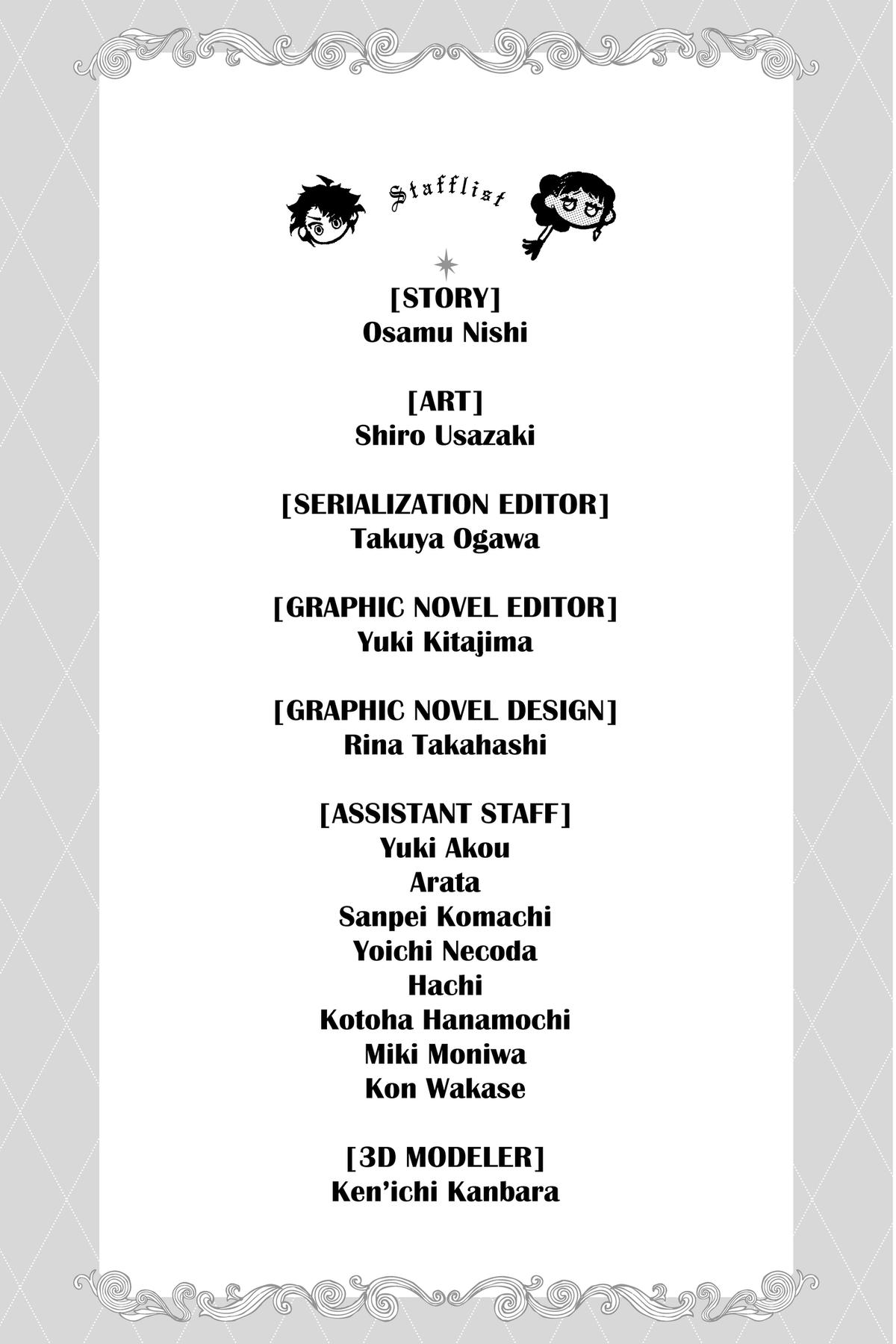 Stafflist

[STORY]
Osamu Nishi

[ART]
Shiro Usazaki

[SERIALIZATION EDITOR]
Takuya Ogawa

[GRAPHIC NOVEL EDITOR]
Yuki Kitajima

[GRAPHIC NOVEL DESIGN]
Rina Takahashi

[ASSISTANT STAFF]
Yuki Akou
Arata
Sanpei Komachi
Yoichi Necoda
Hachi
Kotoha Hanamochi
Miki Moniwa
Kon Wakase

[3D MODELER]
Ken'ichi Kanbara